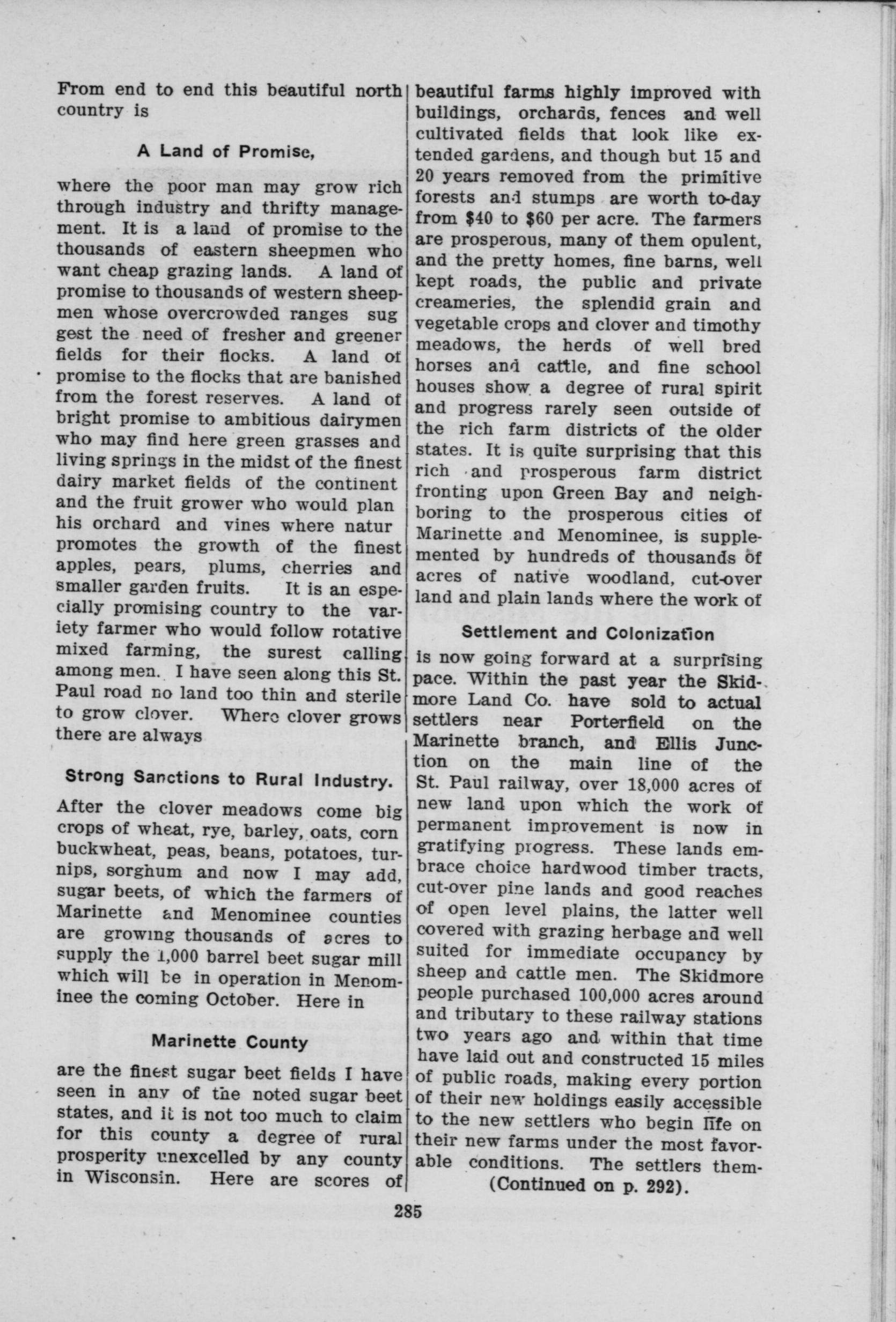 From end to end this beautiful north country is

A Land of Promise,

where the poor man may grow rich through industry and thrifty management. It is a land of promise to the thousands of eastern sheepmen who want cheap grazing lands. A land of promise to thousands of western sheepmen whose overcrowded ranges sug gest the need of fresher and greener fields for their flocks. A land of promise to the flocks that are banished from the forest reserves. A land of bright promise to ambitious dairymen who may find here green grasses and living springs in the midst of the finest dairy market fields of the continent and the fruit grower who would plan his orchard and vines where natur promotes the growth of the finest apples, pears, plums, cherries and smaller garden fruits. It is an especially promising country to the variety farmer who would follow rotative mixed farming, the surest calling among men. I have seen along this St. Paul road no land too thin and sterile to grow clover. Where clover grows there are always

Strong Sanctions to Rural Industry.

After the clover meadows come big crops of wheat, rye, barley, oats, corn buckwheat, peas, beans, potatoes, turnips, sorghum and now I may add, sugar beets, of which the farmers of Marinette and Menominee counties are growing thousands of acres to supply the 1,000 barrel beet sugar mill which will be in operation in Menominee the coming October. Here in

Marinette County

are the finest sugar beet fields I have seen in any of the noted sugar beet states, and it is not too much to claim for this county a degree of rural prosperity unexcelled by any county in Wisconsin. Here are scores of beautiful farms highly improved with buildings, orchards, fences and well cultivated fields that look like extended gardens, and though but 15 and 20 years removed from the primitive forests and stumps are worth to-day from $40 to $60 per acre. The farmers are prosperous, many of them opulent, and the pretty homes, fine barns, well kept roads, the public and private creameries, the splendid grain and vegetable crops and clover and timothy meadows, the herds of well bred horses and cattle, and fine school houses show a degree of rural spirit and progress rarely seen outside of the rich farm districts of the older states. It is quite surprising that this rich and prosperous farm district fronting upon Green Bay and neighboring to the prosperous cities of Marinette and Menominee, is supplemented by hundreds of thousands of acres of native woodland, cut-over land and plain lands where the work of

Settlement and Colonization

is now going forward at a surprising pace. Within the past year the Skidmore Land Co. have sold to actual settlers near Porterfield on the Marinette branch, and Ellis Junction on the main line of the St. Paul railway, over 18,000 acres of new land upon which the work of permanent improvement is now in gratifying progress. These lands embrace choice hardwood timber tracts, cut-over pine lands and good reaches of open level plains, the latter well covered with grazing herbage and well suited for immediate occupancy by sheep and cattle men. The Skidmore people purchased 100,000 acres around and tributary to these railway stations two years ago and within that time have laid out and constructed 15 miles of public roads, making every portion of their new holdings easily accessible to the new settlers who begin life on their new farms under the most favorable conditions. The settlers them-

(Continued on p. 292).

285